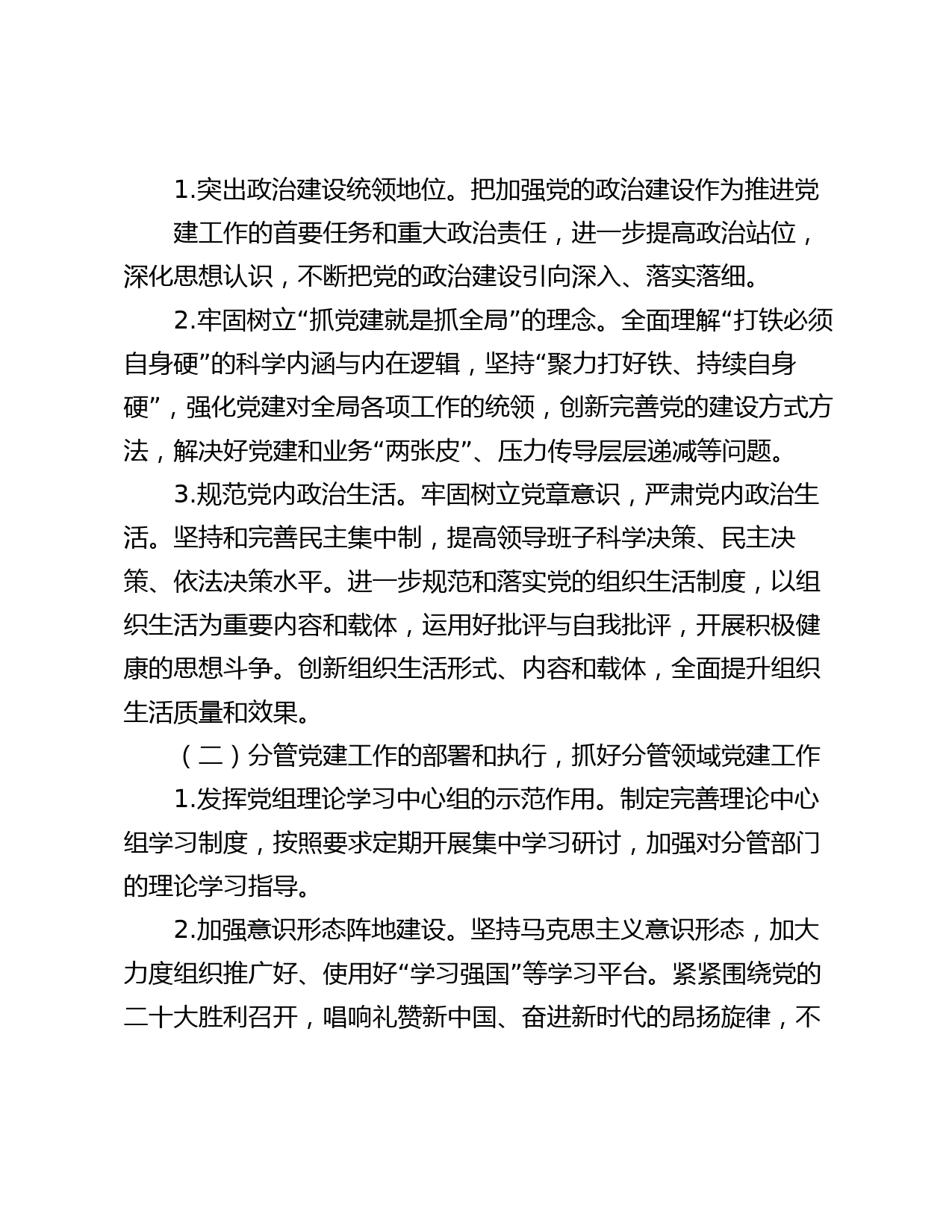 1.突出政治建设统领地位。把加强党的政治建设作为推进党

建工作的首要任务和重大政治责任，进一步提高政治站位，深化思想认识，不断把党的政治建设引向深入、落实落细。

2.牢固树立“抓党建就是抓全局”的理念。全面理解“打铁必须自身硬”的科学内涵与内在逻辑，坚持“聚力打好铁、持续自身硬”，强化党建对全局各项工作的统领，创新完善党的建设方式方法，解决好党建和业务“两张皮”、压力传导层层递减等问题。

3.规范党内政治生活。牢固树立党章意识，严肃党内政治生活。坚持和完善民主集中制，提高领导班子科学决策、民主决策、依法决策水平。进一步规范和落实党的组织生活制度，以组织生活为重要内容和载体，运用好批评与自我批评，开展积极健康的思想斗争。创新组织生活形式、内容和载体，全面提升组织生活质量和效果。

（二）分管党建工作的部署和执行，抓好分管领域党建工作

1.发挥党组理论学习中心组的示范作用。制定完善理论中心组学习制度，按照要求定期开展集中学习研讨，加强对分管部门的理论学习指导。

2.加强意识形态阵地建设。坚持马克思主义意识形态，加大力度组织推广好、使用好“学习强国”等学习平台。紧紧围绕党的二十大胜利召开，唱响礼赞新中国、奋进新时代的昂扬旋律，不